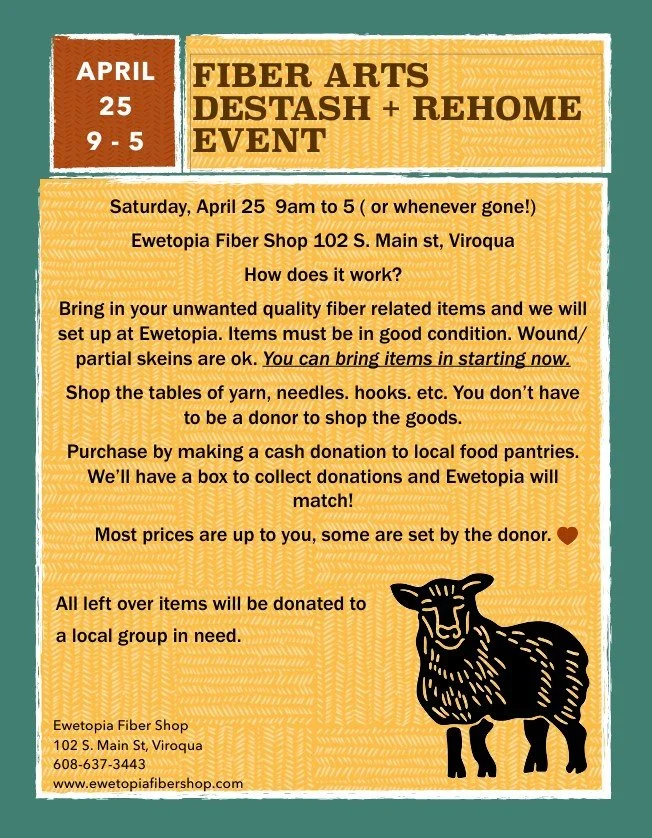 APRIL
25
9 - 5

FIBER ARTS DESTASH + REHOME EVENT

Saturday, April 25  9am to 5 ( or whenever gone!)

Ewetopia Fiber Shop 102 S. Main st, Viroqua

How does it work?

Bring in your unwanted quality fiber related items and we will set up at Ewetopia. Items must be in good condition. Wound/ partial skeins are ok. You can bring items in starting now.

Shop the tables of yarn, needles. hooks. etc. You don't have to be a donor to shop the goods.

Purchase by making a cash donation to local food pantries. We'll have a box to collect donations and Ewetopia will match!

Most prices are up to you, some are set by the donor.

All left over items will be donated to a local group in need.

Ewetopia Fiber Shop
102 S. Main St, Viroqua
608-637-3443
www.ewetopiafibershop.com